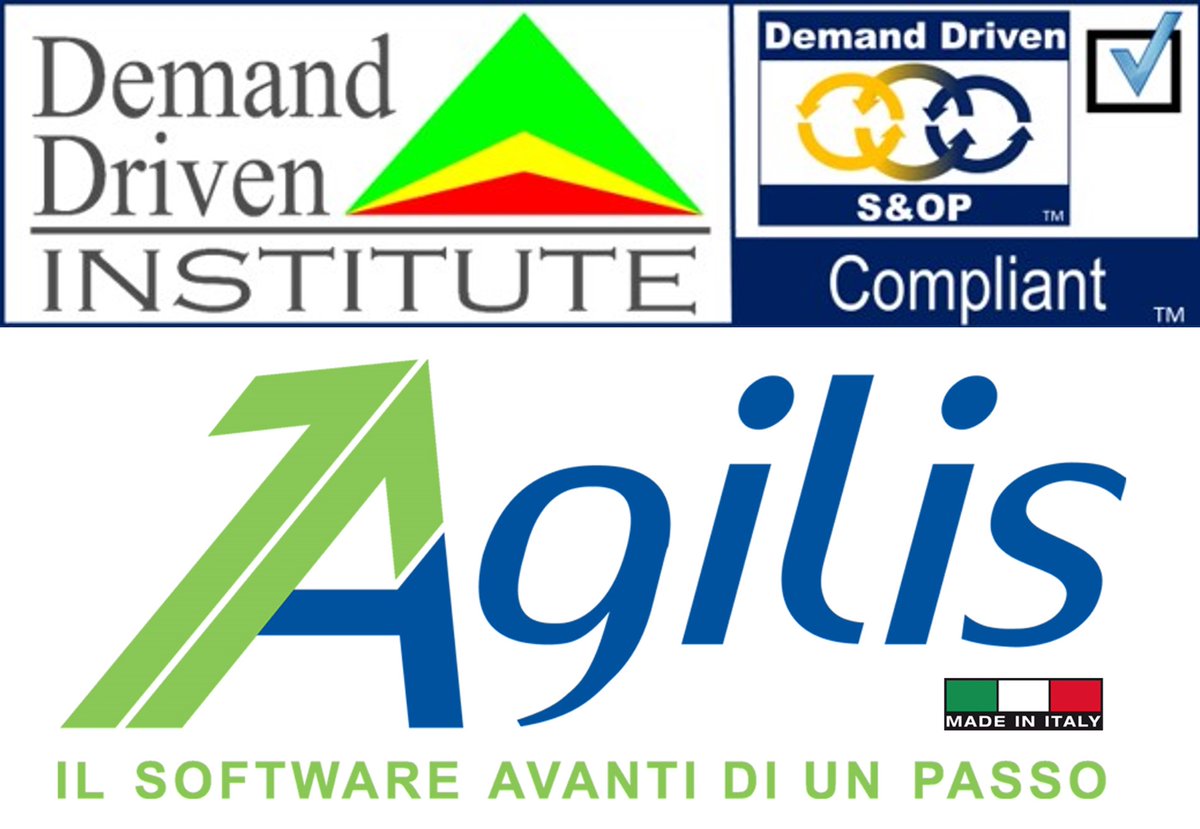 Demand Driven INSTITUTE

Demand Driven
S&OP ™
Compliant ™

Agilis

MADE IN ITALY

IL SOFTWARE AVANTI DI UN PASSO